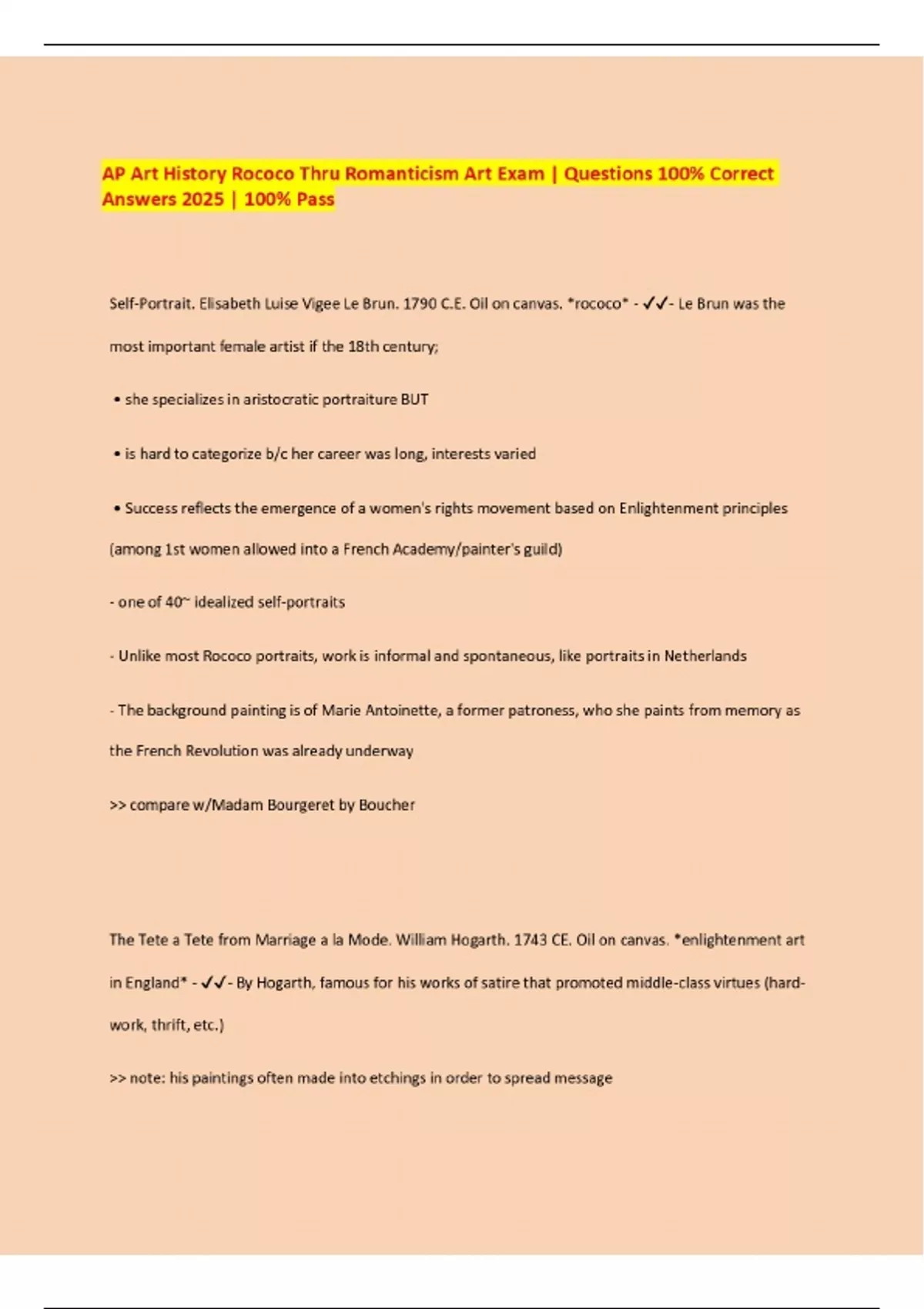 AP Art History Rococo Thru Romanticism Art Exam | Questions 100% Correct Answers 2025 | 100% Pass

Self-Portrait. Elisabeth Luise Vigee Le Brun. 1790 C.E. Oil on canvas. *rococo* - ✓✓- Le Brun was the most important female artist if the 18th century;

• she specializes in aristocratic portraiture BUT

• is hard to categorize b/c her career was long, interests varied

• Success reflects the emergence of a women's rights movement based on Enlightenment principles (among 1st women allowed into a French Academy/painter's guild)

- one of 40~ idealized self-portraits

- Unlike most Rococo portraits, work is informal and spontaneous, like portraits in Netherlands

- The background painting is of Marie Antoinette, a former patroness, who she paints from memory as the French Revolution was already underway

>> compare w/Madam Bourgeret by Boucher

The Tete a Tete from Marriage a la Mode. William Hogarth. 1743 CE. Oil on canvas. *enlightenment art in England* - ✓✓- By Hogarth, famous for his works of satire that promoted middle-class virtues (hard-work, thrift, etc.)

>> note: his paintings often made into etchings in order to spread message